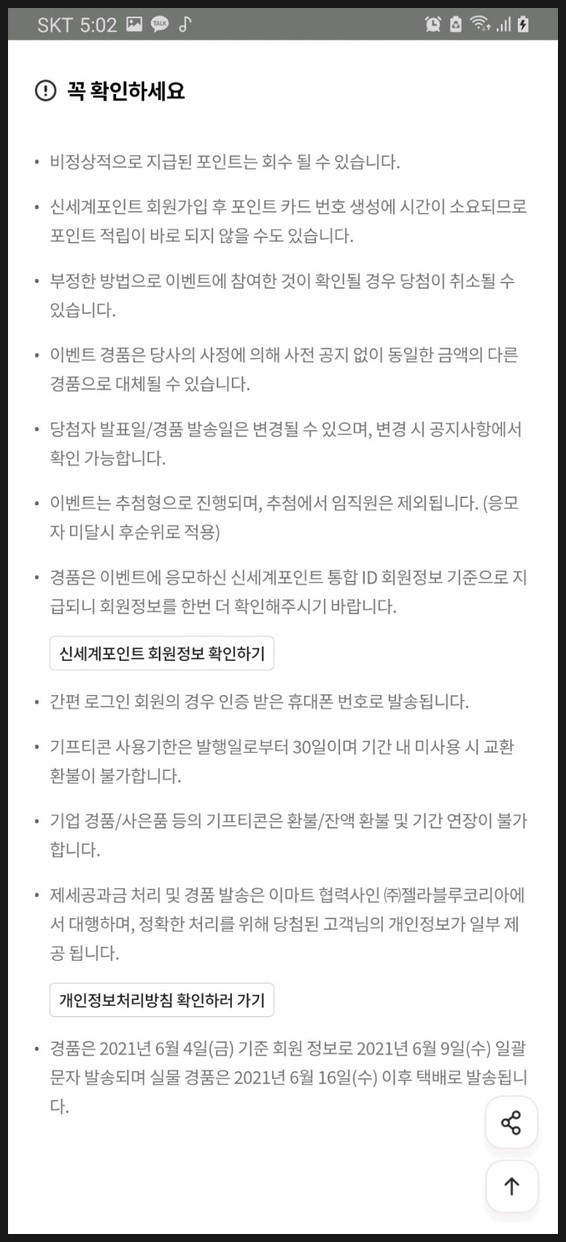 SKT 5:02

꼭 확인하세요

• 비정상적으로 지급된 포인트는 회수 될 수 있습니다.

• 신세계포인트 회원가입 후 포인트 카드 번호 생성에 시간이 소요되므로 포인트 적립이 바로 되지 않을 수도 있습니다.

• 부정한 방법으로 이벤트에 참여한 것이 확인될 경우 당첨이 취소될 수 있습니다.

• 이벤트 경품은 당사의 사정에 의해 사전 공지 없이 동일한 금액의 다른 경품으로 대체될 수 있습니다.

• 당첨자 발표일/경품 발송일은 변경될 수 있으며, 변경 시 공지사항에서 확인 가능합니다.

• 이벤트는 추첨형으로 진행되며, 추첨에서 임직원은 제외됩니다. (응모자 미달시 후순위로 적용)

• 경품은 이벤트에 응모하신 신세계포인트 통합 ID 회원정보 기준으로 지급되니 회원정보를 한번 더 확인해주시기 바랍니다.

신세계포인트 회원정보 확인하기

• 간편 로그인 회원의 경우 인증 받은 휴대폰 번호로 발송됩니다.

• 기프티콘 사용기한은 발행일로부터 30일이며 기간 내 미사용 시 교환 환불이 불가합니다.

• 기업 경품/사은품 등의 기프티콘은 환불/잔액 환불 및 기간 연장이 불가합니다.

• 제세공과금 처리 및 경품 발송은 이마트 협력사인 ㈜젤라블루코리아에서 대행하며, 정확한 처리를 위해 당첨된 고객님의 개인정보가 일부 제공 됩니다.

개인정보처리방침 확인하러 가기

• 경품은 2021년 6월 4일(금) 기준 회원 정보로 2021년 6월 9일(수) 일괄 문자 발송되며 실물 경품은 2021년 6월 16일(수) 이후 택배로 발송됩니다.